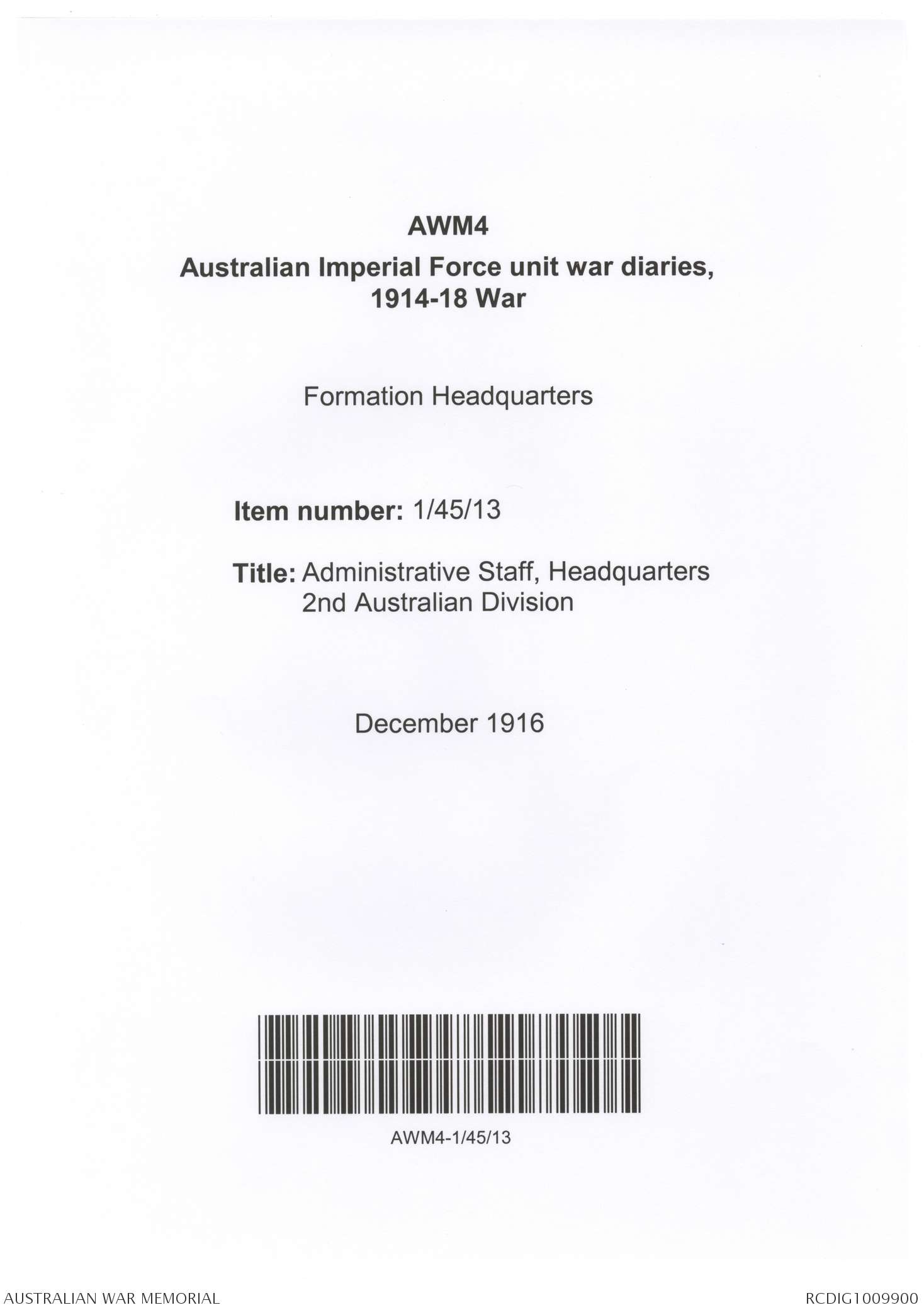 AWM4
Australian Imperial Force unit war diaries, 1914-18 War

Formation Headquarters

Item number: 1/45/13

Title: Administrative Staff, Headquarters 2nd Australian Division

December 1916

AWM4-1/45/13

AUSTRALIAN WAR MEMORIAL

RCDIG1009900